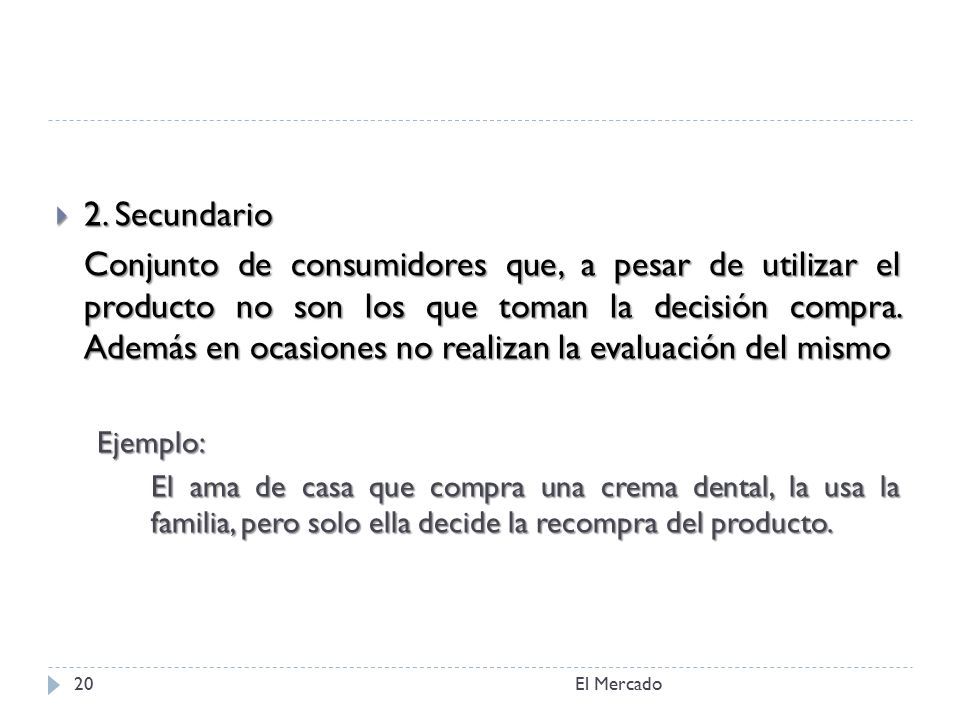 2. Secundario

Conjunto de consumidores que, a pesar de utilizar el producto no son los que toman la decisión compra. Además en ocasiones no realizan la evaluación del mismo

Ejemplo:

El ama de casa que compra una crema dental, la usa la familia, pero solo ella decide la recompra del producto.

20 El Mercado